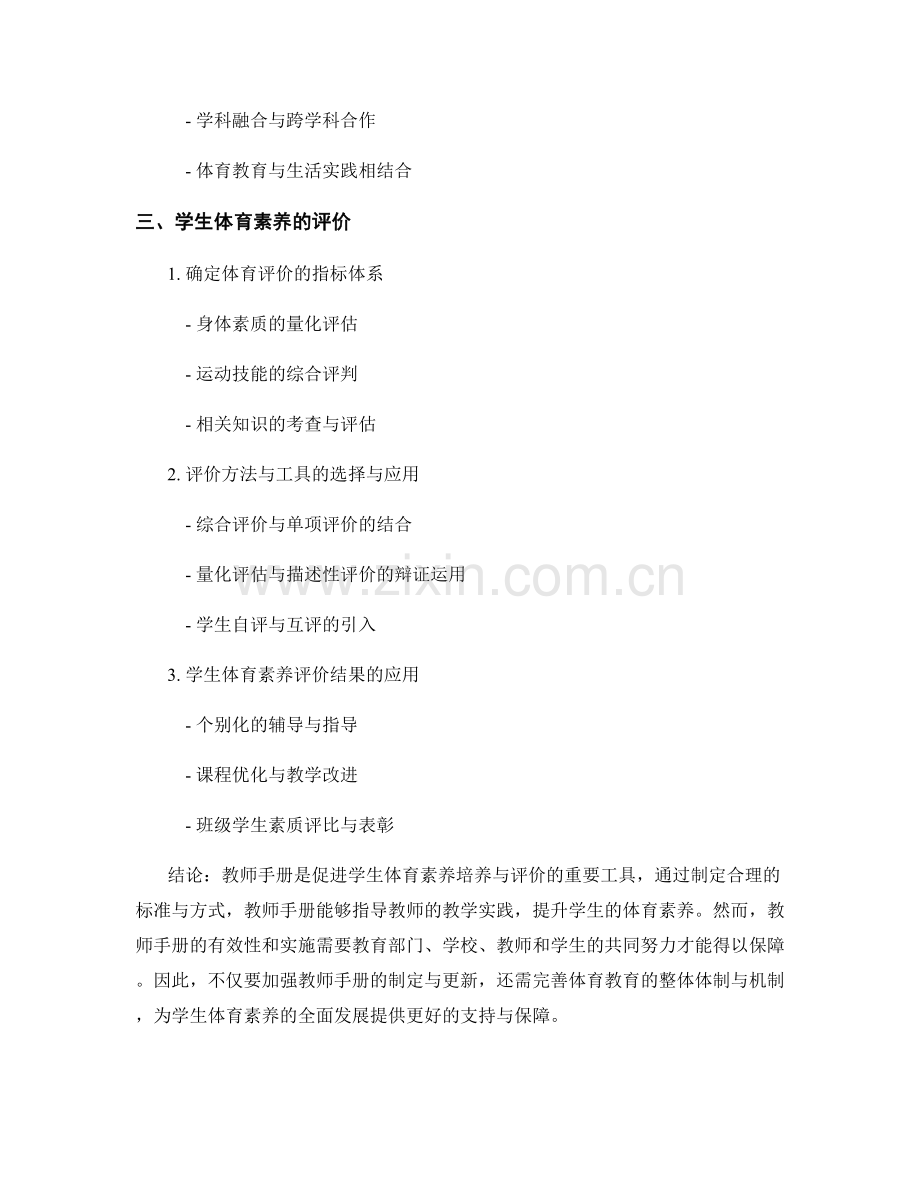 - 学科融合与跨学科合作

- 体育教育与生活实践相结合

三、学生体育素养的评价

1. 确定体育评价的指标体系

- 身体素质的量化评估

- 运动技能的综合评判

- 相关知识的考查与评估

2. 评价方法与工具的选择与应用

- 综合评价与单项评价的结合

- 量化评估与描述性评价的辩证运用

- 学生自评与互评的引入

3. 学生体育素养评价结果的应用

- 个别化的辅导与指导

- 课程优化与教学改进

- 班级学生素质评比与表彰

结论：教师手册是促进学生体育素养培养与评价的重要工具，通过制定合理的标准与方式，教师手册能够指导教师的教学实践，提升学生的体育素养。然而，教师手册的有效性和实施需要教育部门、学校、教师和学生的共同努力才能得以保障。因此，不仅要加强教师手册的制定与更新，还需完善体育教育的整体体制与机制，为学生体育素养的全面发展提供更好的支持与保障。

www.zixin.com.cn